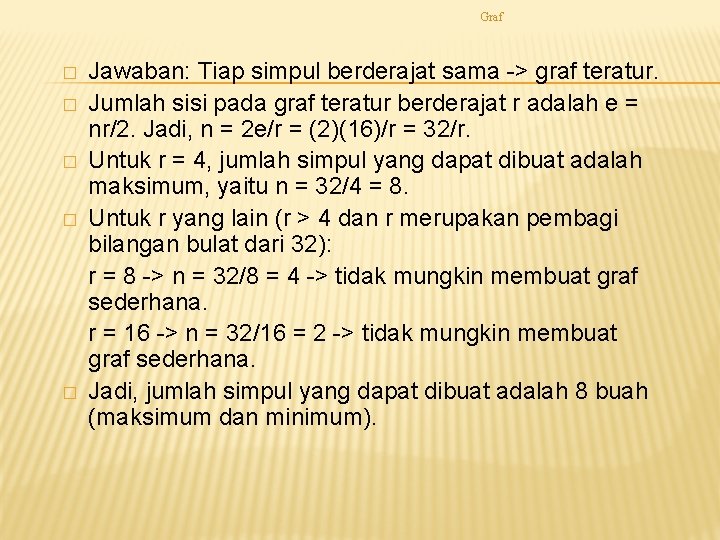 Graf

□ Jawaban: Tiap simpul berderajat sama -> graf teratur.

□ Jumlah sisi pada graf teratur berderajat r adalah e = nr/2. Jadi, n = 2e/r = (2)(16)/r = 32/r.

□ Untuk r = 4, jumlah simpul yang dapat dibuat adalah maksimum, yaitu n = 32/4 = 8.

□ Untuk r yang lain (r > 4 dan r merupakan pembagi bilangan bulat dari 32):

r = 8 -> n = 32/8 = 4 -> tidak mungkin membuat graf sederhana.

r = 16 -> n = 32/16 = 2 -> tidak mungkin membuat graf sederhana.

□ Jadi, jumlah simpul yang dapat dibuat adalah 8 buah (maksimum dan minimum).